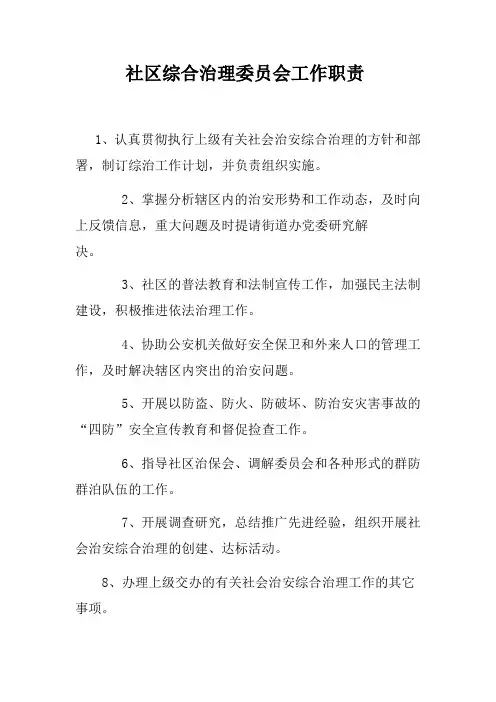 社区综合治理委员会工作职责

1、认真贯彻执行上级有关社会治安综合治理的方针和部署，制订综治工作计划，并负责组织实施。

2、掌握分析辖区内的治安形势和工作动态，及时向上反馈信息，重大问题及时提请街道办党委研究解决。

3、社区的普法教育和法制宣传工作，加强民主法制建设，积极推进依法治理工作。

4、协助公安机关做好安全保卫和外来人口的管理工作，及时解决辖区内突出的治安问题。

5、开展以防盗、防火、防破坏、防治安灾害事故的“四防”安全宣传教育和督促捡查工作。

6、指导社区治保会、调解委员会和各种形式的群防群治队伍的工作。

7、开展调查研究，总结推广先进经验，组织开展社会治安综合治理的创建、达标活动。

8、办理上级交办的有关社会治安综合治理工作的其它事项。